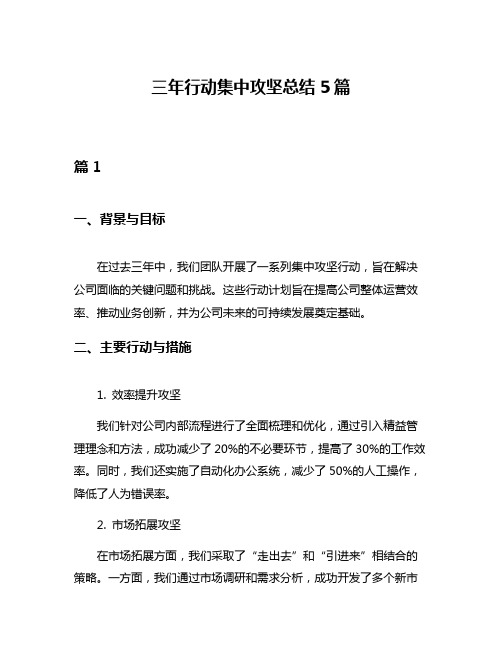 三年行动集中攻坚总结 5 篇

篇 1

一、背景与目标

在过去三年中，我们团队开展了一系列集中攻坚行动，旨在解决公司面临的关键问题和挑战。这些行动计划旨在提高公司整体运营效率、推动业务创新，并为公司未来的可持续发展奠定基础。

二、主要行动与措施

1. 效率提升攻坚

我们针对公司内部流程进行了全面梳理和优化，通过引入精益管理理念和方法，成功减少了 20%的不必要环节，提高了 30%的工作效率。同时，我们还实施了自动化办公系统，减少了 50%的人工操作，降低了人为错误率。

2. 市场拓展攻坚

在市场拓展方面，我们采取了“走出去”和“引进来”相结合的策略。一方面，我们通过市场调研和需求分析，成功开发了多个新市